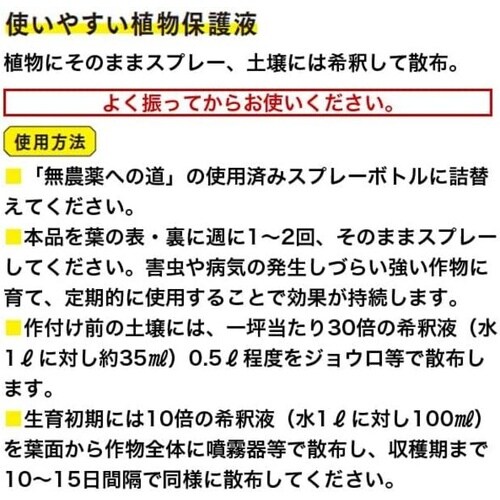 使いやすい植物保護液

植物にそのままスプレー、土壌には希釈して散布。

よく振ってからお使いください。

使用方法

■「無農薬への道」の使用済みスプレーボトルに詰替えてください。

■本品を葉の表・裏に週に1～2回、そのままスプレーしてください。害虫や病気の発生しづらい強い作物に育て、定期的に使用することで効果が持続します。

■作付け前の土壌には、一坪当たり30倍の希釈液（水1ℓに対し約35㎖）0.5ℓ程度をジョウロ等で散布します。

■生育初期には10倍の希釈液（水1ℓに対し100㎖）を葉面から作物全体に噴霧器等で散布し、収穫期まで10～15日間隔で同様に散布してください。